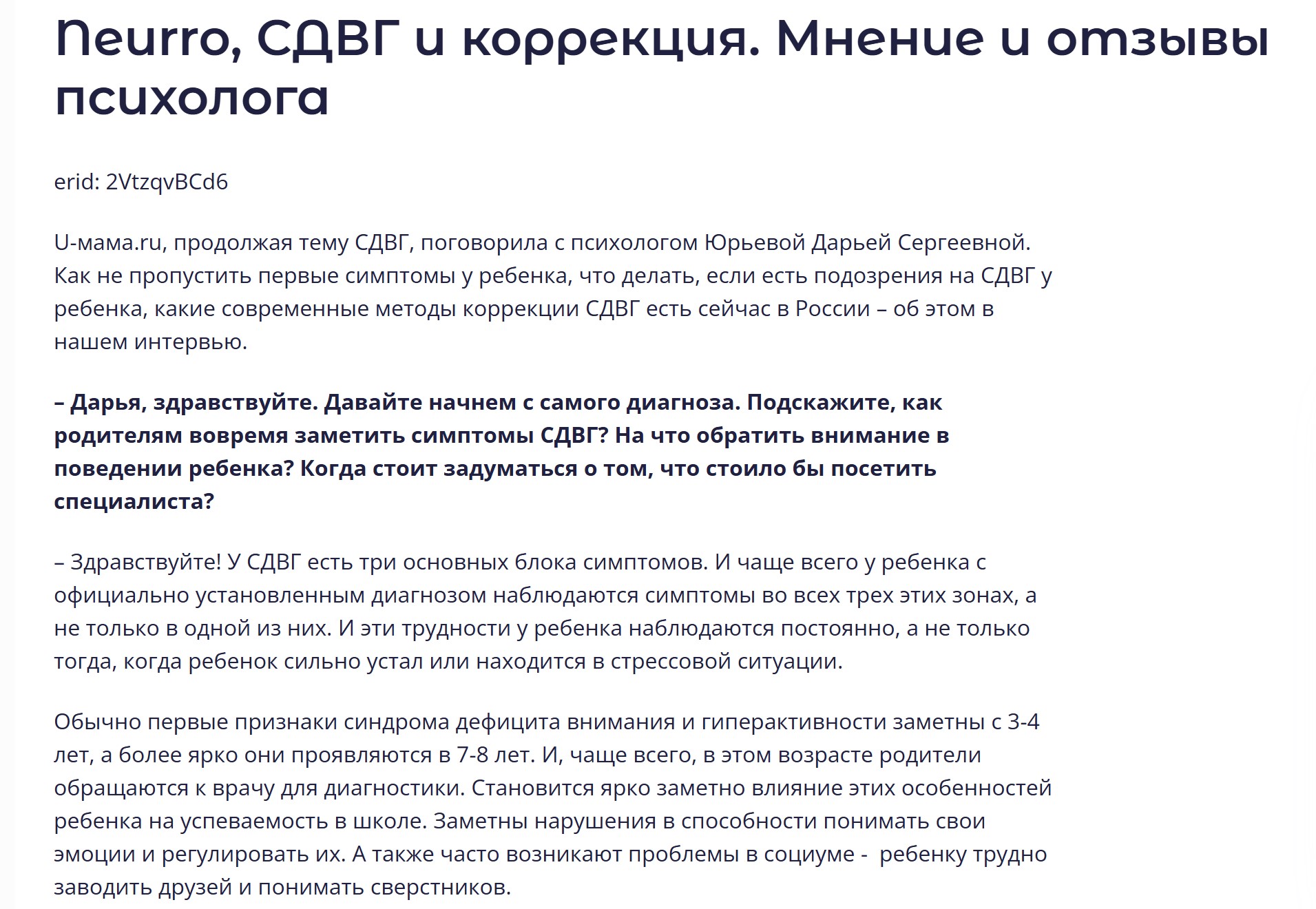 Neurro, СДВГ и коррекция. Мнение и отзывы психолога

erid: 2VtzqvBCd6

U-мама.ru, продолжая тему СДВГ, поговорила с психологом Юрьевой Дарьей Сергеевной. Как не пропустить первые симптомы у ребенка, что делать, если есть подозрения на СДВГ у ребенка, какие современные методы коррекции СДВГ есть сейчас в России – об этом в нашем интервью.

– Дарья, здравствуйте. Давайте начнем с самого диагноза. Подскажите, как родителям вовремя заметить симптомы СДВГ? На что обратить внимание в поведении ребенка? Когда стоит задуматься о том, что стоило бы посетить специалиста?

– Здравствуйте! У СДВГ есть три основных блока симптомов. И чаще всего у ребенка с официально установленным диагнозом наблюдаются симптомы во всех трех этих зонах, а не только в одной из них. И эти трудности у ребенка наблюдаются постоянно, а не только тогда, когда ребенок сильно устал или находится в стрессовой ситуации.

Обычно первые признаки синдрома дефицита внимания и гиперактивности заметны с 3-4 лет, а более ярко они проявляются в 7-8 лет. И, чаще всего, в этом возрасте родители обращаются к врачу для диагностики. Становится ярко заметно влияние этих особенностей ребенка на успеваемость в школе. Заметны нарушения в способности понимать свои эмоции и регулировать их. А также часто возникают проблемы в социуме - ребенку трудно заводить друзей и понимать сверстников.